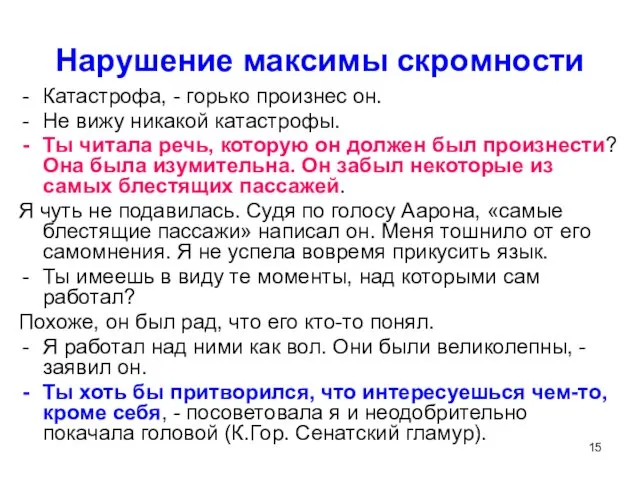 Нарушение максимы скромности

- Катастрофа, - горько произнес он.
- Не вижу никакой катастрофы.
- Ты читала речь, которую он должен был произнести? Она была изумительна. Он забыл некоторые из самых блестящих пассажей.

Я чуть не подавилась. Судя по голосу Аарона, «самые блестящие пассажи» написал он. Меня тошнило от его самомнения. Я не успела вовремя прикусить язык.

- Ты имеешь в виду те моменты, над которыми сам работал?

Похоже, он был рад, что его кто-то понял.

- Я работал над ними как вол. Они были великолепны, - заявил он.
- Ты хоть бы притворился, что интересуешься чем-то, кроме себя, - посоветовала я и неодобрительно покачала головой (К.Гор. Сенатский гламур).

15